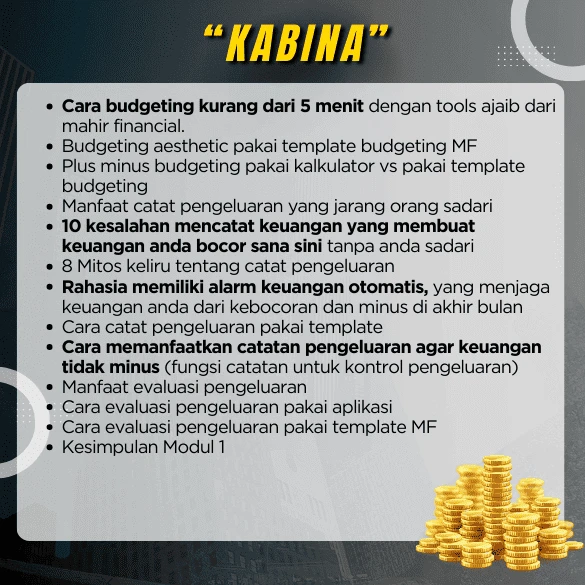 "KABINA"

• Cara budgeting kurang dari 5 menit dengan tools ajaib dari mahir financial.
• Budgeting aesthetic pakai template budgeting MF
• Plus minus budgeting pakai kalkulator vs pakai template budgeting
• Manfaat catat pengeluaran yang jarang orang sadari
• 10 kesalahan mencatat keuangan yang membuat keuangan anda bocor sana sini tanpa anda sadari
• 8 Mitos keliru tentang catat pengeluaran
• Rahasia memiliki alarm keuangan otomatis, yang menjaga keuangan anda dari kebocoran dan minus di akhir bulan
• Cara catat pengeluaran pakai template
• Cara memanfaatkan catatan pengeluaran agar keuangan tidak minus (fungsi catatan untuk kontrol pengeluaran)
• Manfaat evaluasi pengeluaran
• Cara evaluasi pengeluaran pakai aplikasi
• Cara evaluasi pengeluaran pakai template MF
• Kesimpulan Modul 1